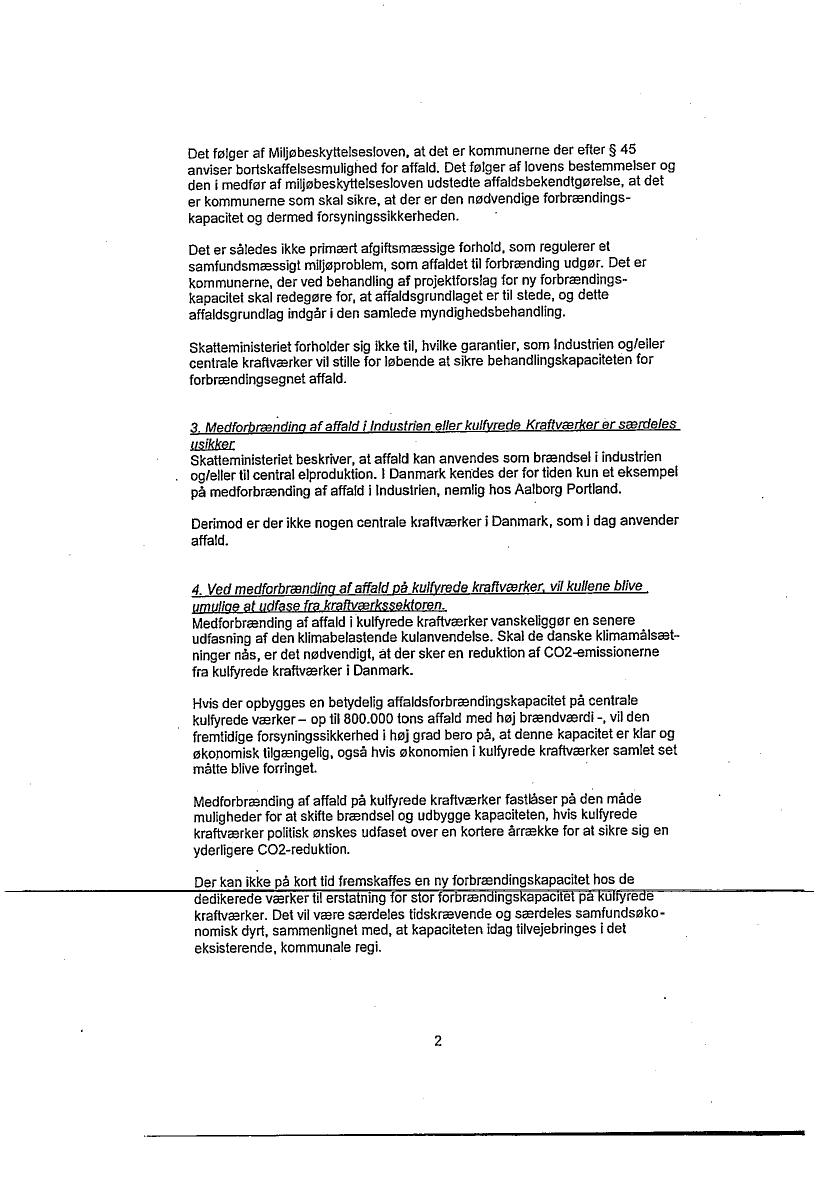 Det følger af Miljøbeskyttelsesloven, at det er kommunerne der efter § 45 anviser bortskaffelsesmulighed for affald. Det følger af lovens bestemmelser og den i medfør af miljøbeskyttelsesloven udstedte affaldsbekendtgørelse, at det er kommunerne som skal sikre, at der er den nødvendige forbrændingskapacitet og dermed forsyningssikkerheden.

Det er således ikke primært afgiftsmæssige forhold, som regulerer et samfundsmæssigt miljøproblem, som affaldet til forbrænding udgør. Det er kommunerne, der ved behandling af projektforslag for ny forbrændingskapacitet skal redegøre for, at affaldsgrundlaget er til stede, og dette affaldsgrundlag indgår i den samlede myndighedsbehandling.

Skatteministeriet forholder sig ikke til, hvilke garantier, som Industrien og/eller centrale kraftværker vil stille for løbende at sikre behandlingskapaciteten for forbrændingsegnet affald.

3. Medforbrænding af affald i Industrien eller kulfyrede Kraftværker er særdeles usikker
Skatteministeriet beskriver, at affald kan anvendes som brændsel i industrien og/eller til central elproduktion. I Danmark kendes der for tiden kun et eksempel på medforbrænding af affald i Industrien, nemlig hos Aalborg Portland.

Derimod er der ikke nogen centrale kraftværker i Danmark, som i dag anvender affald.

4. Ved medforbrænding af affald på kulfyrede kraftværker, vil kullene blive umulige at udfase fra kraftværkssektoren.
Medforbrænding af affald i kulfyrede kraftværker vanskeliggør en senere udfasning af den klimabelastende kulanvendelse. Skal de danske klimamålsætninger nås, er det nødvendigt, at der sker en reduktion af CO2-emissionerne fra kulfyrede kraftværker i Danmark.

Hvis der opbygges en betydelig affaldsforbrændingskapacitet på centrale kulfyrede værker – op til 800.000 tons affald med høj brændværdi -, vil den fremtidige forsyningssikkerhed i høj grad bero på, at denne kapacitet er klar og økonomisk tilgængelig, også hvis økonomien i kulfyrede kraftværker samlet set måtte blive forringet.

Medforbrænding af affald på kulfyrede kraftværker fastlåser på den måde muligheder for at skifte brændsel og udbygge kapaciteten, hvis kulfyrede kraftværker politisk ønskes udfaset over en kortere årrække for at sikre sig en yderligere CO2-reduktion.

Der kan ikke på kort tid fremskaffes en ny forbrændingskapacitet hos de dedikerede værker til erstatning for stor forbrændingskapacitet på kulfyrede kraftværker. Det vil være særdeles tidskrævende og særdeles samfundsøkonomisk dyrt, sammenlignet med, at kapaciteten idag tilvejebringes i det eksisterende, kommunale regi.

2